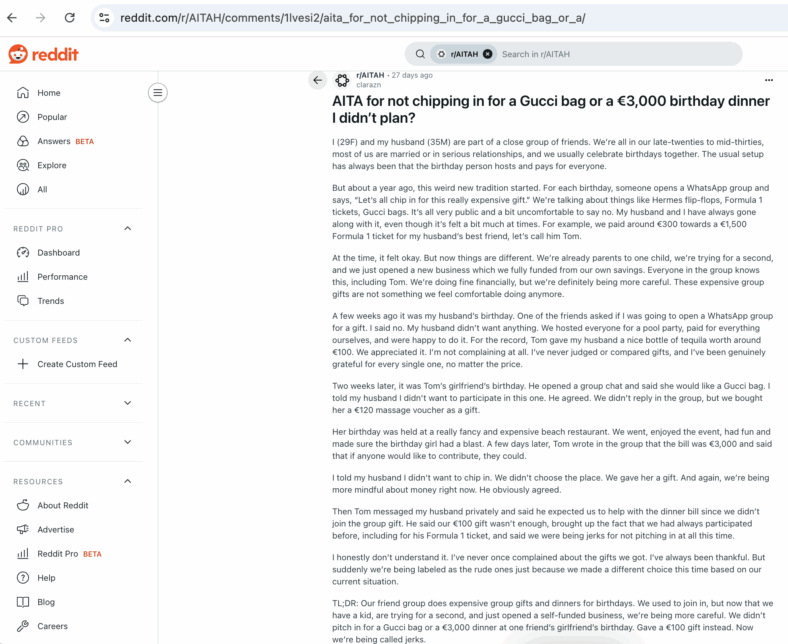 reddit.com/r/AITAH/comments/1lvesi2/aita_for_not_chipping_in_for_a_gucci_bag_or_a/

reddit

r/AITAH Search in r/AITAH

Home
Popular
Answers BETA
Explore
All

REDDIT PRO
Dashboard
Performance
Trends

CUSTOM FEEDS
Create Custom Feed

RECENT

COMMUNITIES

RESOURCES
About Reddit
Advertise
Reddit Pro BETA
Help
Blog
Careers

r/AITAH • 27 days ago
clarazn

AITA for not chipping in for a Gucci bag or a €3,000 birthday dinner I didn't plan?

I (29F) and my husband (35M) are part of a close group of friends. We're all in our late-twenties to mid-thirties, most of us are married or in serious relationships, and we usually celebrate birthdays together. The usual setup has always been that the birthday person hosts and pays for everyone.

But about a year ago, this weird new tradition started. For each birthday, someone opens a WhatsApp group and says, "Let's all chip in for this really expensive gift." We're talking about things like Hermes flip-flops, Formula 1 tickets, Gucci bags. It's all very public and a bit uncomfortable to say no. My husband and I have always gone along with it, even though it's felt a bit much at times. For example, we paid around €300 towards a €1,500 Formula 1 ticket for my husband's best friend, let's call him Tom.

At the time, it felt okay. But now things are different. We're already parents to one child, we're trying for a second, and we just opened a new business which we fully funded from our own savings. Everyone in the group knows this, including Tom. We're doing fine financially, but we're definitely being more careful. These expensive group gifts are not something we feel comfortable doing anymore.

A few weeks ago it was my husband's birthday. One of the friends asked if I was going to open a WhatsApp group for a gift. I said no. My husband didn't want anything. We hosted everyone for a pool party, paid for everything ourselves, and were happy to do it. For the record, Tom gave my husband a nice bottle of tequila worth around €100. We appreciated it. I'm not complaining at all. I've never judged or compared gifts, and I've been genuinely grateful for every single one, no matter the price.

Two weeks later, it was Tom's girlfriend's birthday. He opened a group chat and said she would like a Gucci bag. I told my husband I didn't want to participate in this one. He agreed. We didn't reply in the group, but we bought her a €120 massage voucher as a gift.

Her birthday was held at a really fancy and expensive beach restaurant. We went, enjoyed the event, had fun and made sure the birthday girl had a blast. A few days later, Tom wrote in the group that the bill was €3,000 and said that if anyone would like to contribute, they could.

I told my husband I didn't want to chip in. We didn't choose the place. We gave her a gift. And again, we're being more mindful about money right now. He obviously agreed.

Then Tom messaged my husband privately and said he expected us to help with the dinner bill since we didn't join the group gift. He said our €100 gift wasn't enough, brought up the fact that we had always participated before, including for his Formula 1 ticket, and said we were being jerks for not pitching in at all this time.

I honestly don't understand it. I've never once complained about the gifts we got. I've always been thankful. But suddenly we're being labeled as the rude ones just because we made a different choice this time based on our current situation.

TL;DR: Our friend group does expensive group gifts and dinners for birthdays. We used to join in, but now that we have a kid, are trying for a second, and just opened a self-funded business, we're being more careful. We didn't pitch in for a Gucci bag or a €3,000 dinner at one friend's girlfriend's birthday. Gave a €100 gift instead. Now we're being called jerks.